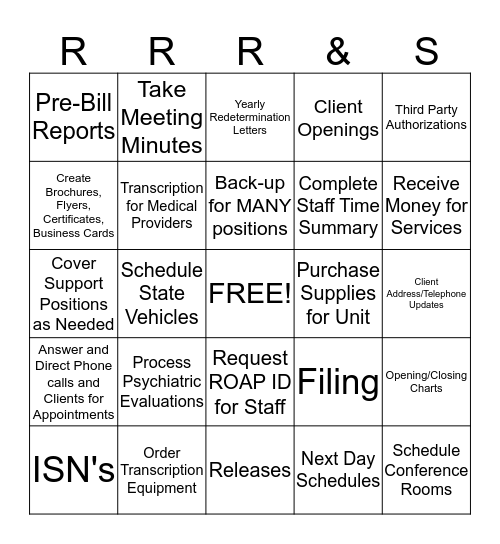 | R | R | R | & | S |
|---|---|---|---|---|
| Pre-Bill Reports | Take Meeting Minutes | Yearly Redetermination Letters | Client Openings | Third Party Authorizations |
| Create Brochures, Flyers, Certificates, Business Cards | Transcription for Medical Providers | Back-up for MANY positions | Complete Staff Time Summary | Receive Money for Services |
| Cover Support Positions as Needed | Schedule State Vehicles | FREE! | Purchase Supplies for Unit | Client Address/Telephone Updates |
| Answer and Direct Phone calls and Clients for Appointments | Process Psychiatric Evaluations | Request ROAP ID for Staff | Filing | Opening/Closing Charts |
| ISN's | Order Transcription Equipment | Releases | Next Day Schedules | Schedule Conference Rooms |